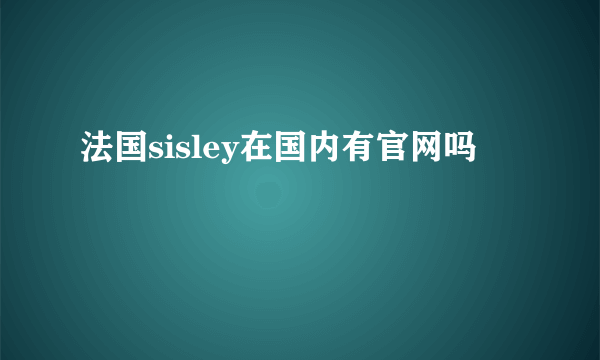 法国sisley在国内有官网吗